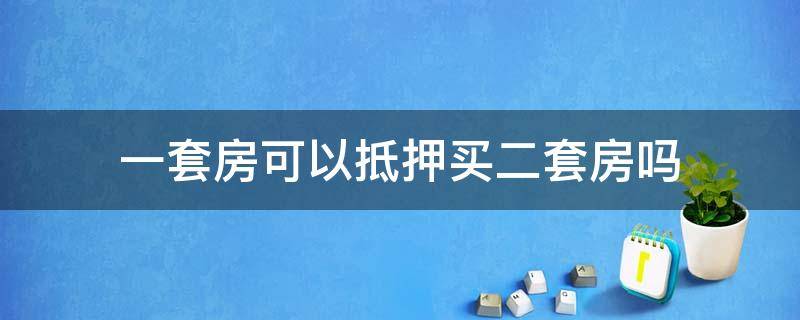 一套房可以抵押买二套房吗